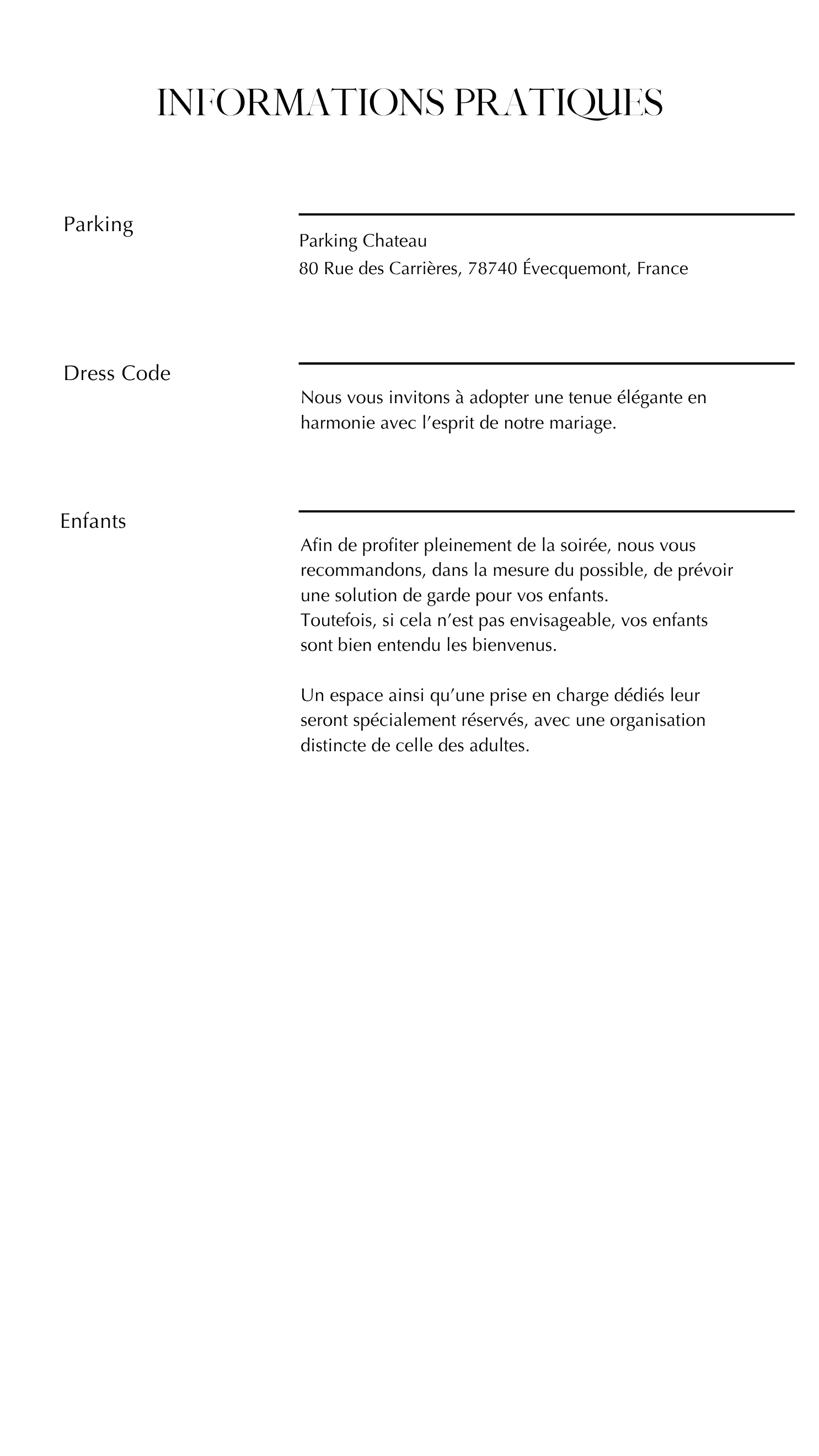 INFORMATIONS PRATIQUES

Parking

Parking Chateau
80 Rue des Carrières, 78740 Évecquemont, France

Dress Code

Nous vous invitons à adopter une tenue élégante en harmonie avec l'esprit de notre mariage.

Enfants

Afin de profiter pleinement de la soirée, nous vous recommandons, dans la mesure du possible, de prévoir une solution de garde pour vos enfants.
Toutefois, si cela n'est pas envisageable, vos enfants sont bien entendu les bienvenus.

Un espace ainsi qu'une prise en charge dédiés leur seront spécialement réservés, avec une organisation distincte de celle des adultes.